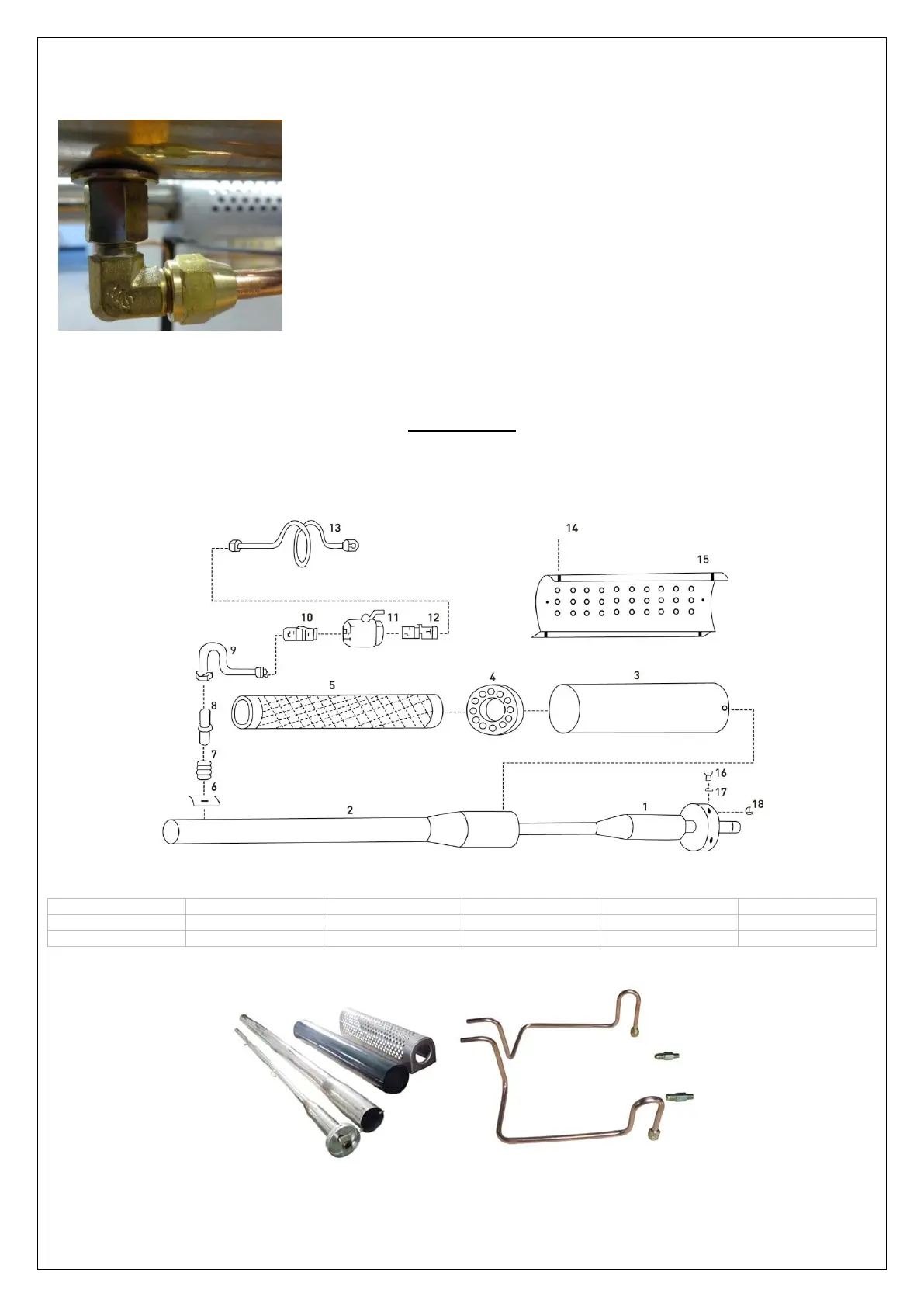 13

14

15

10

11

12

9

5

4

3

8

7

6

16

17

18

2

1